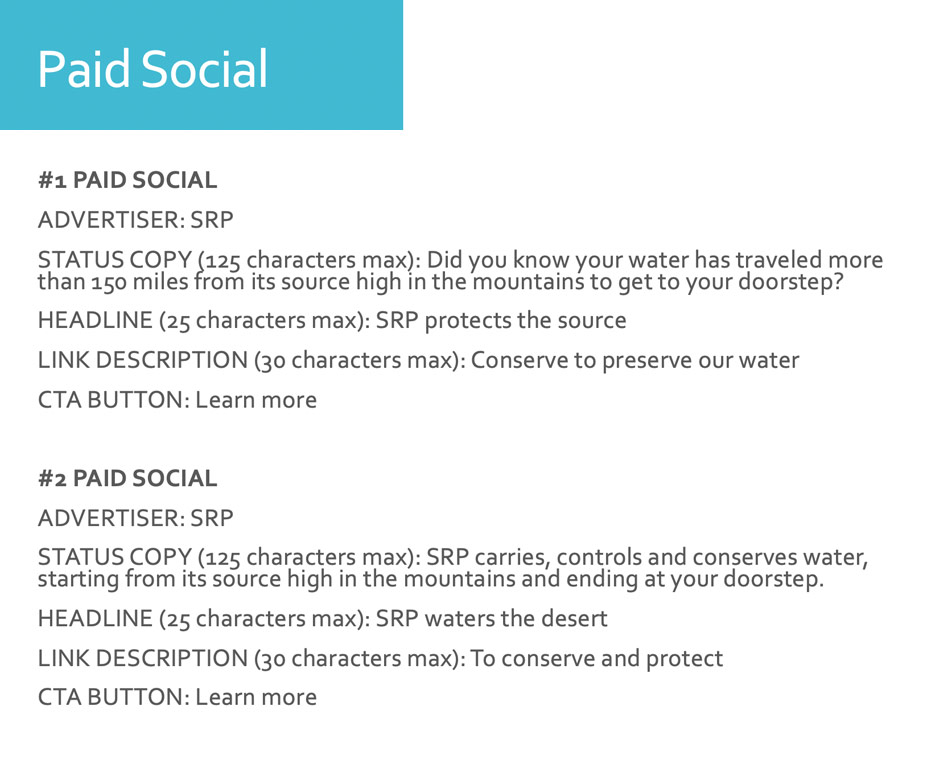 Paid Social

#1 PAID SOCIAL

ADVERTISER: SRP

STATUS COPY (125 characters max): Did you know your water has traveled more than 150 miles from its source high in the mountains to get to your doorstep?

HEADLINE (25 characters max): SRP protects the source

LINK DESCRIPTION (30 characters max): Conserve to preserve our water

CTA BUTTON: Learn more

#2 PAID SOCIAL

ADVERTISER: SRP

STATUS COPY (125 characters max): SRP carries, controls and conserves water, starting from its source high in the mountains and ending at your doorstep.

HEADLINE (25 characters max): SRP waters the desert

LINK DESCRIPTION (30 characters max): To conserve and protect

CTA BUTTON: Learn more